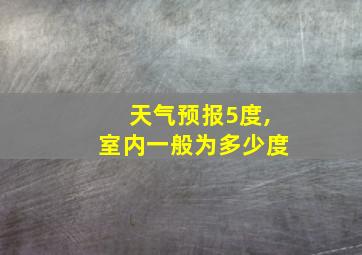 天气预报5度，
室内一般为多少度